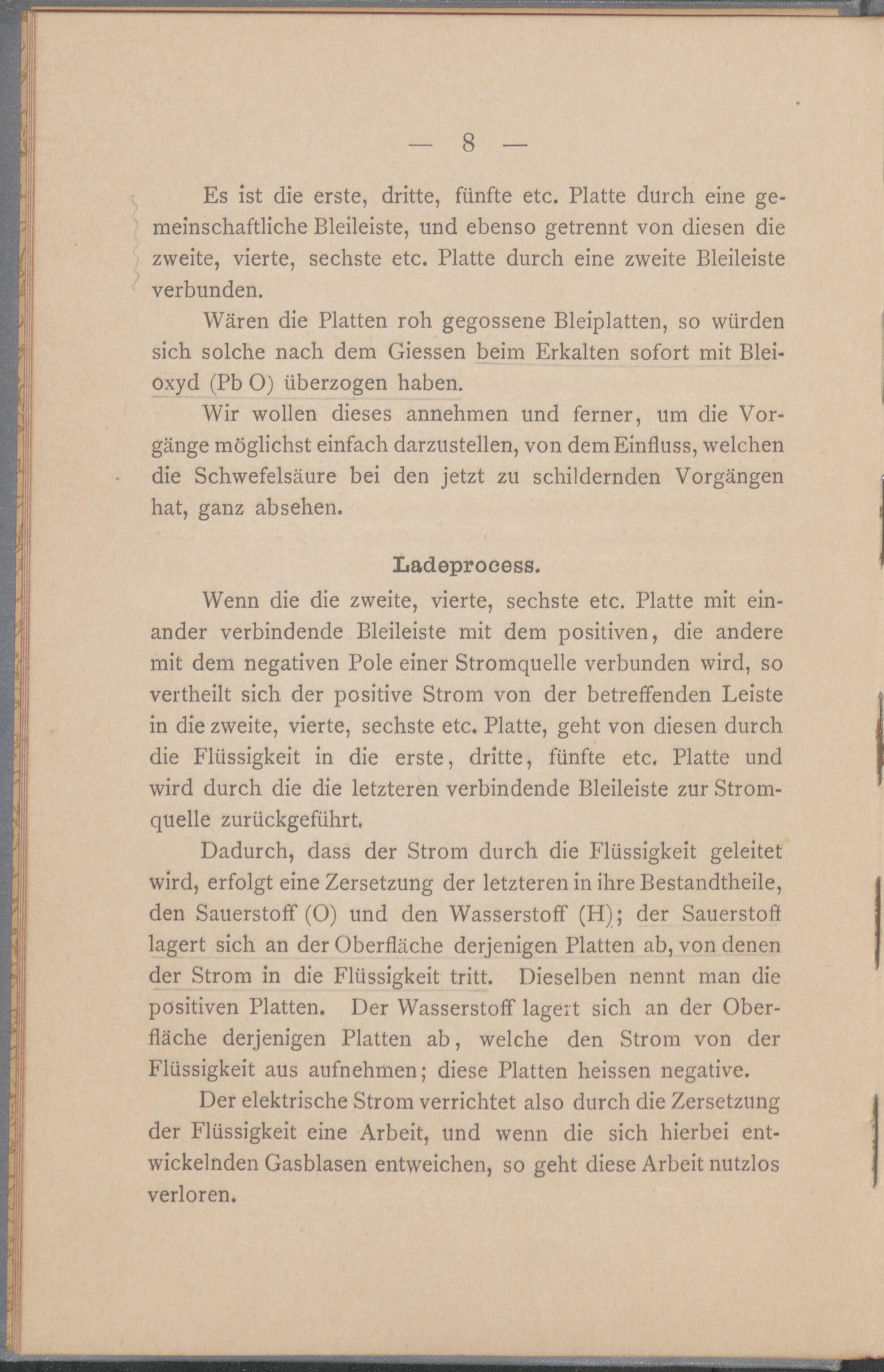 — 8 —

Es ist die erste, dritte, fünfte etc. Platte durch eine gemeinschaftliche Bleileiste, und ebenso getrennt von diesen die zweite, vierte, sechste etc. Platte durch eine zweite Bleileiste verbunden.

Wären die Platten roh gegossene Bleiplatten, so würden sich solche nach dem Giessen beim Erkalten sofort mit Bleioxyd (Pb O) überzogen haben.

Wir wollen dieses annehmen und ferner, um die Vorgänge möglichst einfach darzustellen, von dem Einfluss, welchen die Schwefelsäure bei den jetzt zu schildernden Vorgängen hat, ganz absehen.

Ladeprocess.

Wenn die die zweite, vierte, sechste etc. Platte mit einander verbindende Bleileiste mit dem positiven, die andere mit dem negativen Pole einer Stromquelle verbunden wird, so vertheilt sich der positive Strom von der betreffenden Leiste in die zweite, vierte, sechste etc. Platte, geht von diesen durch die Flüssigkeit in die erste, dritte, fünfte etc. Platte und wird durch die die letzteren verbindende Bleileiste zur Stromquelle zurückgeführt.

Dadurch, dass der Strom durch die Flüssigkeit geleitet wird, erfolgt eine Zersetzung der letzteren in ihre Bestandtheile, den Sauerstoff (O) und den Wasserstoff (H); der Sauerstoff lagert sich an der Oberfläche derjenigen Platten ab, von denen der Strom in die Flüssigkeit tritt. Dieselben nennt man die positiven Platten. Der Wasserstoff lagert sich an der Oberfläche derjenigen Platten ab, welche den Strom von der Flüssigkeit aus aufnehmen; diese Platten heissen negative.

Der elektrische Strom verrichtet also durch die Zersetzung der Flüssigkeit eine Arbeit, und wenn die sich hierbei entwickelnden Gasblasen entweichen, so geht diese Arbeit nutzlos verloren.